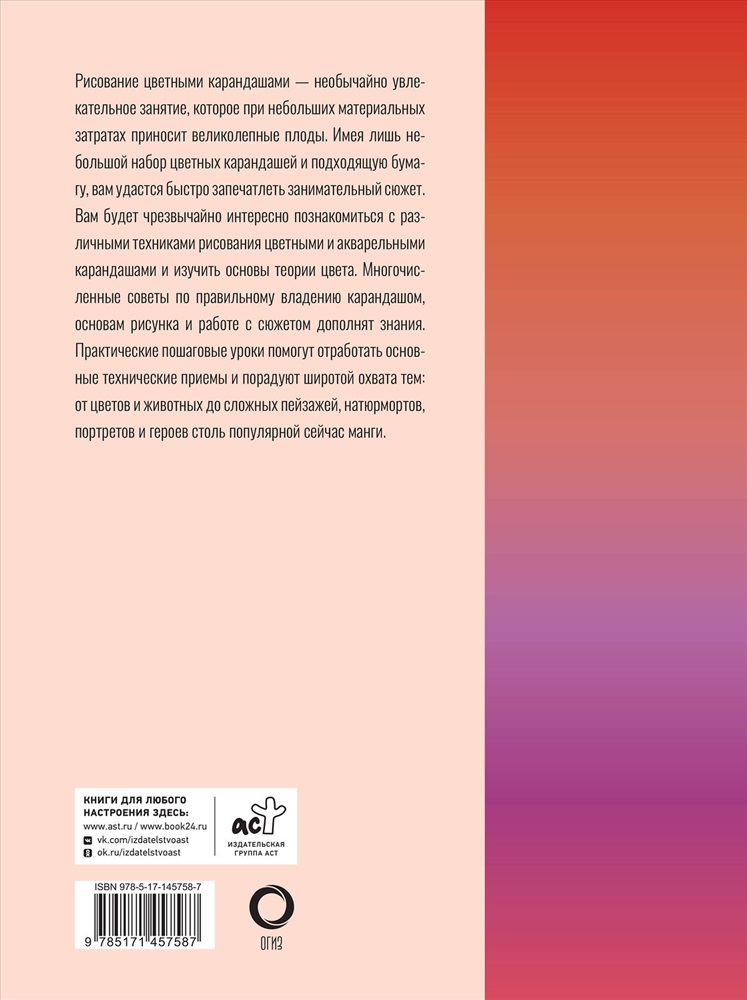 Рисование цветными карандашами — необычайно увлекательное занятие, которое при небольших материальных затратах приносит великолепные плоды. Имея лишь небольшой набор цветных карандашей и подходящую бумагу, вам удастся быстро запечатлеть занимательный сюжет. Вам будет чрезвычайно интересно познакомиться с различными техниками рисования цветными и акварельными карандашами и изучить основы теории цвета. Многочисленные советы по правильному владению карандашом, основам рисунка и работе с сюжетом дополнят знания. Практические пошаговые уроки помогут отработать основные технические приемы и порадуют широтой охвата тем: от цветов и животных до сложных пейзажей, натюрмортов, портретов и героев столь популярной сейчас манги.

КНИГИ ДЛЯ ЛЮБОГО НАСТРОЕНИЯ ЗДЕСЬ:
www.ast.ru / www.book24.ru
vk.com/izdatelstvoast
ok.ru/izdatelstvoast

аст
ИЗДАТЕЛЬСКАЯ ГРУППА АСТ

ISBN 978-5-17-145758-7
9 785171 457587

ОГИЗ